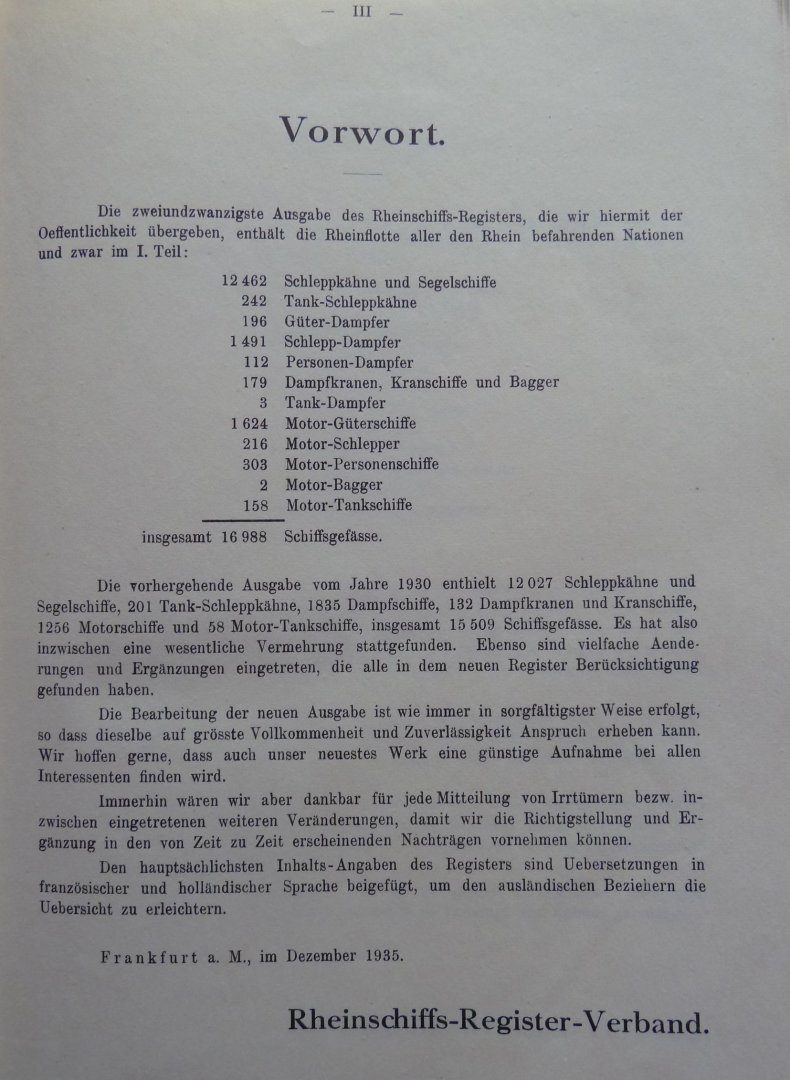 — III —

Vorwort.

Die zweiundzwanzigste Ausgabe des Rheinschiffs-Registers, die wir hiermit der Oeffentlichkeit übergeben, enthält die Rheinflotte aller den Rhein befahrenden Nationen und zwar im I. Teil:

| | |
|---|---|
| 12 462 | Schleppkähne und Segelschiffe |
| 242 | Tank-Schleppkähne |
| 196 | Güter-Dampfer |
| 1 491 | Schlepp-Dampfer |
| 112 | Personen-Dampfer |
| 179 | Dampfkranen, Kranschiffe und Bagger |
| 3 | Tank-Dampfer |
| 1 624 | Motor-Güterschiffe |
| 216 | Motor-Schlepper |
| 303 | Motor-Personenschiffe |
| 2 | Motor-Bagger |
| 158 | Motor-Tankschiffe |
| insgesamt 16 988 | Schiffsgefässe. |

Die vorhergehende Ausgabe vom Jahre 1930 enthielt 12 027 Schleppkähne und Segelschiffe, 201 Tank-Schleppkähne, 1835 Dampfschiffe, 132 Dampfkranen und Kranschiffe, 1256 Motorschiffe und 58 Motor-Tankschiffe, insgesamt 15 509 Schiffsgefässe. Es hat also inzwischen eine wesentliche Vermehrung stattgefunden. Ebenso sind vielfache Aenderungen und Ergänzungen eingetreten, die alle in dem neuen Register Berücksichtigung gefunden haben.

Die Bearbeitung der neuen Ausgabe ist wie immer in sorgfältigster Weise erfolgt, so dass dieselbe auf grösste Vollkommenheit und Zuverlässigkeit Anspruch erheben kann. Wir hoffen gerne, dass auch unser neuestes Werk eine günstige Aufnahme bei allen Interessenten finden wird.

Immerhin wären wir aber dankbar für jede Mitteilung von Irrtümern bezw. inzwischen eingetretenen weiteren Veränderungen, damit wir die Richtigstellung und Ergänzung in den von Zeit zu Zeit erscheinenden Nachträgen vornehmen können.

Den hauptsächlichsten Inhalts-Angaben des Registers sind Uebersetzungen in französischer und holländischer Sprache beigefügt, um den ausländischen Beziehern die Uebersicht zu erleichtern.

Frankfurt a. M., im Dezember 1935.

Rheinschiffs-Register-Verband.